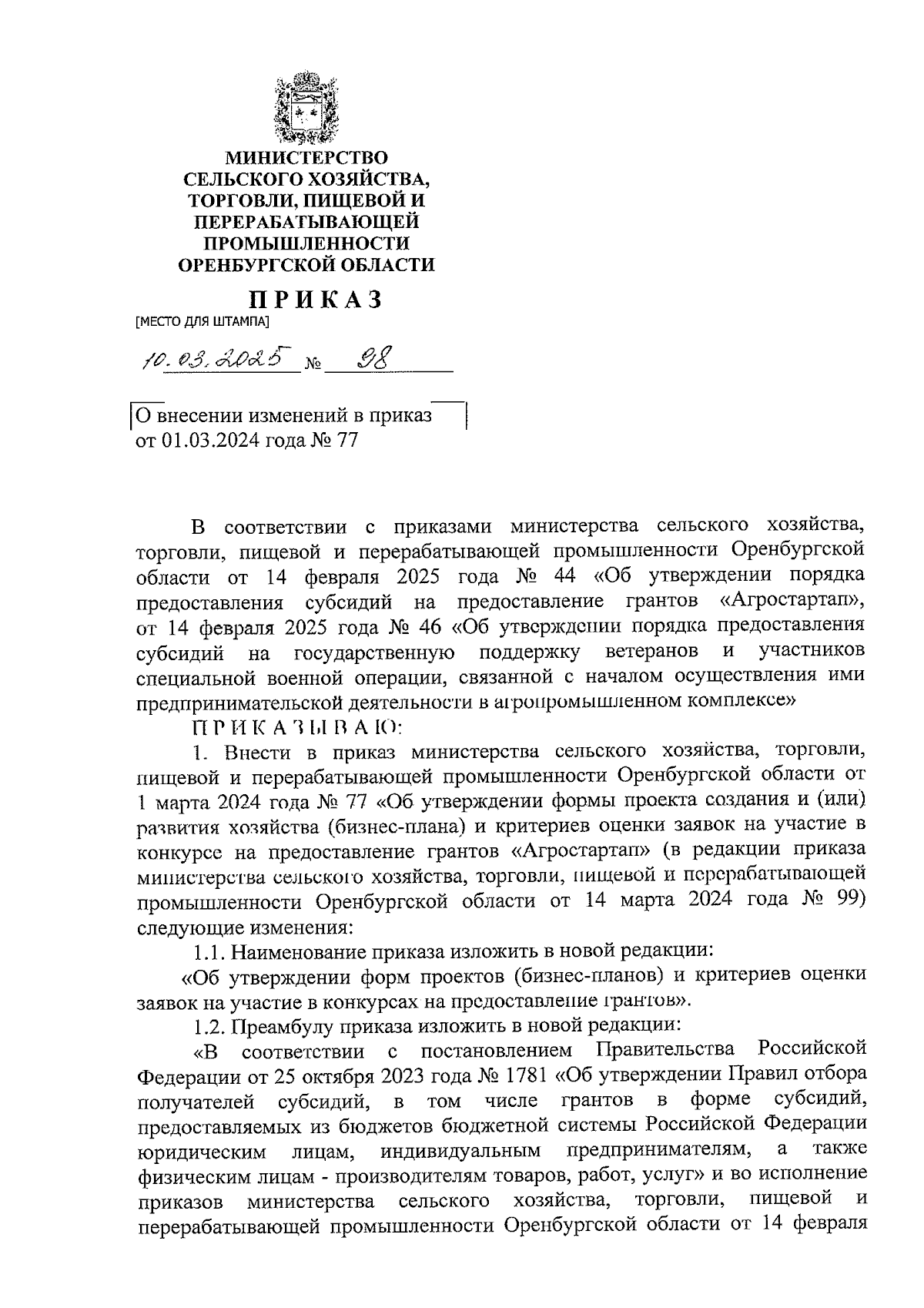 МИНИСТЕРСТВО СЕЛЬСКОГО ХОЗЯЙСТВА, ТОРГОВЛИ, ПИЩЕВОЙ И ПЕРЕРАБАТЫВАЮЩЕЙ ПРОМЫШЛЕННОСТИ ОРЕНБУРГСКОЙ ОБЛАСТИ

ПРИКАЗ

[МЕСТО ДЛЯ ШТАМПА]

10.03.2025 № 98

О внесении изменений в приказ от 01.03.2024 года № 77

В соответствии с приказами министерства сельского хозяйства, торговли, пищевой и перерабатывающей промышленности Оренбургской области от 14 февраля 2025 года № 44 «Об утверждении порядка предоставления субсидий на предоставление грантов «Агростартап», от 14 февраля 2025 года № 46 «Об утверждении порядка предоставления субсидий на государственную поддержку ветеранов и участников специальной военной операции, связанной с началом осуществления ими предпринимательской деятельности в агропромышленном комплексе»

ПРИКАЗЫВАЮ:

1. Внести в приказ министерства сельского хозяйства, торговли, пищевой и перерабатывающей промышленности Оренбургской области от 1 марта 2024 года № 77 «Об утверждении формы проекта создания и (или) развития хозяйства (бизнес-плана) и критериев оценки заявок на участие в конкурсе на предоставление грантов «Агростартап» (в редакции приказа министерства сельского хозяйства, торговли, пищевой и перерабатывающей промышленности Оренбургской области от 14 марта 2024 года № 99) следующие изменения:

1.1. Наименование приказа изложить в новой редакции:

«Об утверждении форм проектов (бизнес-планов) и критериев оценки заявок на участие в конкурсах на предоставление грантов».

1.2. Преамбулу приказа изложить в новой редакции:

«В соответствии с постановлением Правительства Российской Федерации от 25 октября 2023 года № 1781 «Об утверждении Правил отбора получателей субсидий, в том числе грантов в форме субсидий, предоставляемых из бюджетов бюджетной системы Российской Федерации юридическим лицам, индивидуальным предпринимателям, а также физическим лицам - производителям товаров, работ, услуг» и во исполнение приказов министерства сельского хозяйства, торговли, пищевой и перерабатывающей промышленности Оренбургской области от 14 февраля